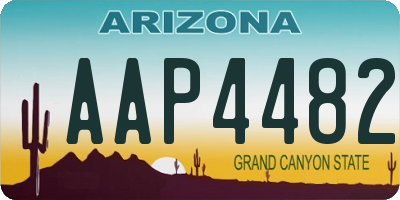 ARIZONA

AAP4482

GRAND CANYON STATE